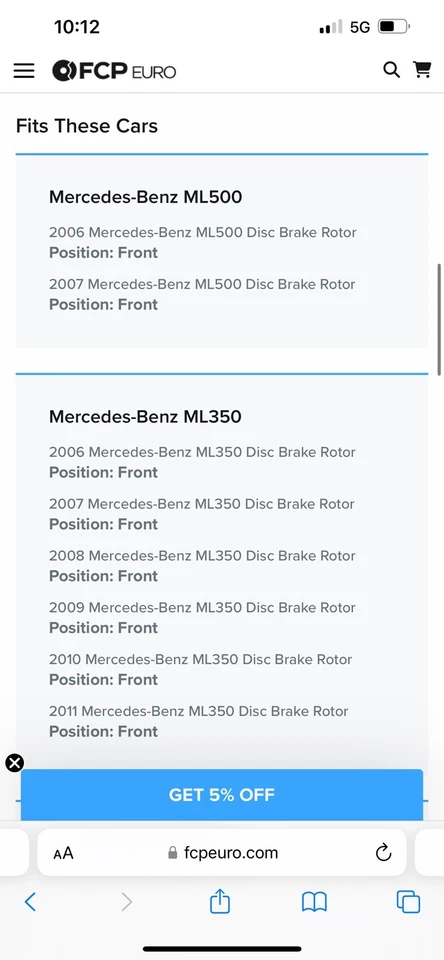 10:12
5G

FCP EURO

Fits These Cars

Mercedes-Benz ML500

2006 Mercedes-Benz ML500 Disc Brake Rotor
Position: Front

2007 Mercedes-Benz ML500 Disc Brake Rotor
Position: Front

Mercedes-Benz ML350

2006 Mercedes-Benz ML350 Disc Brake Rotor
Position: Front

2007 Mercedes-Benz ML350 Disc Brake Rotor
Position: Front

2008 Mercedes-Benz ML350 Disc Brake Rotor
Position: Front

2009 Mercedes-Benz ML350 Disc Brake Rotor
Position: Front

2010 Mercedes-Benz ML350 Disc Brake Rotor
Position: Front

2011 Mercedes-Benz ML350 Disc Brake Rotor
Position: Front

GET 5% OFF

AA fcpeuro.com